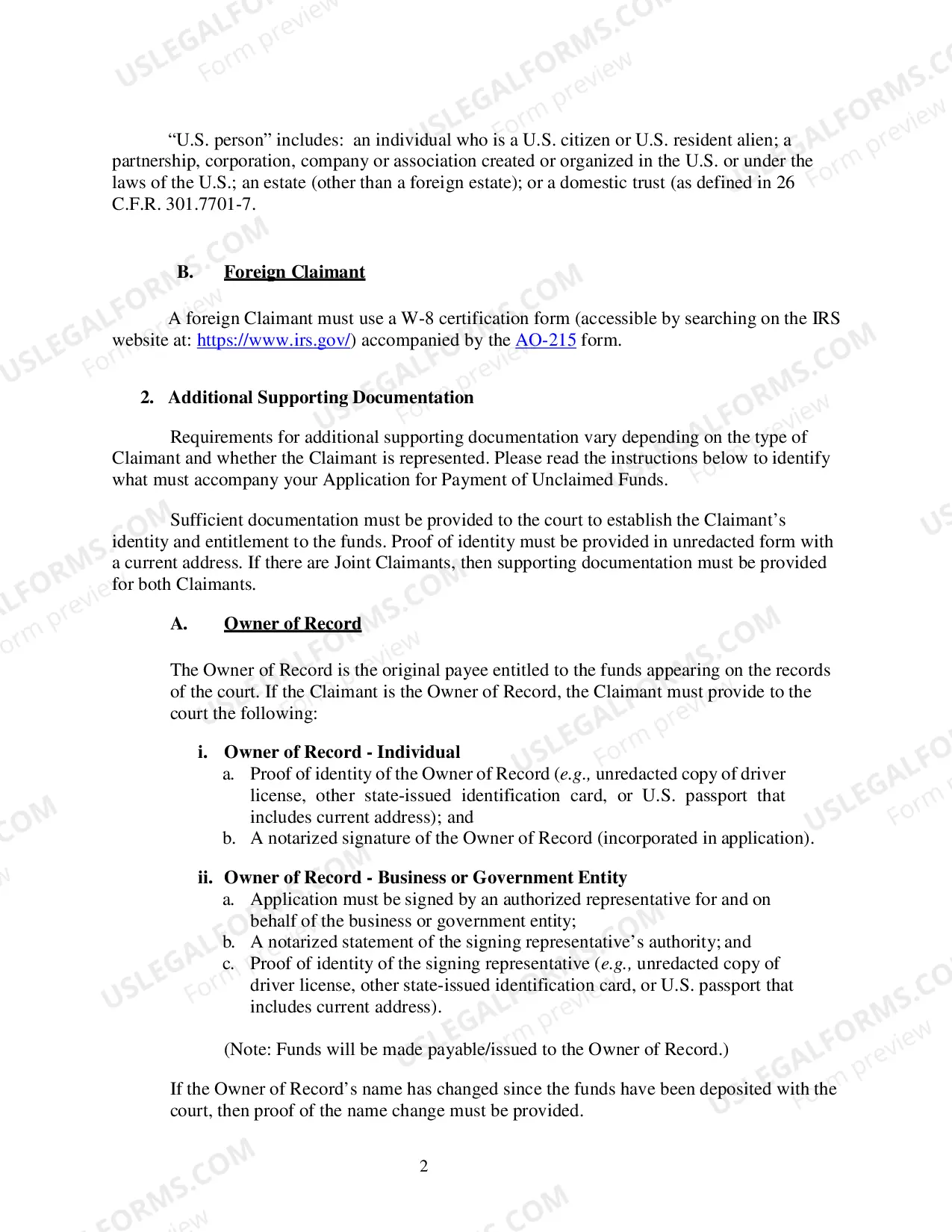 "U.S. person" includes: an individual who is a U.S. citizen or U.S. resident alien; a partnership, corporation, company or association created or organized in the U.S. or under the laws of the U.S.; an estate (other than a foreign estate); or a domestic trust (as defined in 26 C.F.R. 301.7701-7.

B. Foreign Claimant

A foreign Claimant must use a W-8 certification form (accessible by searching on the IRS website at: https://www.irs.gov/) accompanied by the AO-215 form.

2. Additional Supporting Documentation

Requirements for additional supporting documentation vary depending on the type of Claimant and whether the Claimant is represented. Please read the instructions below to identify what must accompany your Application for Payment of Unclaimed Funds.

Sufficient documentation must be provided to the court to establish the Claimant's identity and entitlement to the funds. Proof of identity must be provided in unredacted form with a current address. If there are Joint Claimants, then supporting documentation must be provided for both Claimants.

A. Owner of Record

The Owner of Record is the original payee entitled to the funds appearing on the records of the court. If the Claimant is the Owner of Record, the Claimant must provide to the court the following:

i. Owner of Record - Individual
a. Proof of identity of the Owner of Record (e.g., unredacted copy of driver license, other state-issued identification card, or U.S. passport that includes current address); and
b. A notarized signature of the Owner of Record (incorporated in application).

ii. Owner of Record - Business or Government Entity
a. Application must be signed by an authorized representative for and on behalf of the business or government entity;
b. A notarized statement of the signing representative's authority; and
c. Proof of identity of the signing representative (e.g., unredacted copy of driver license, other state-issued identification card, or U.S. passport that includes current address).

(Note: Funds will be made payable/issued to the Owner of Record.)

If the Owner of Record's name has changed since the funds have been deposited with the court, then proof of the name change must be provided.

2

USLEGALFORMS.COM
Form preview